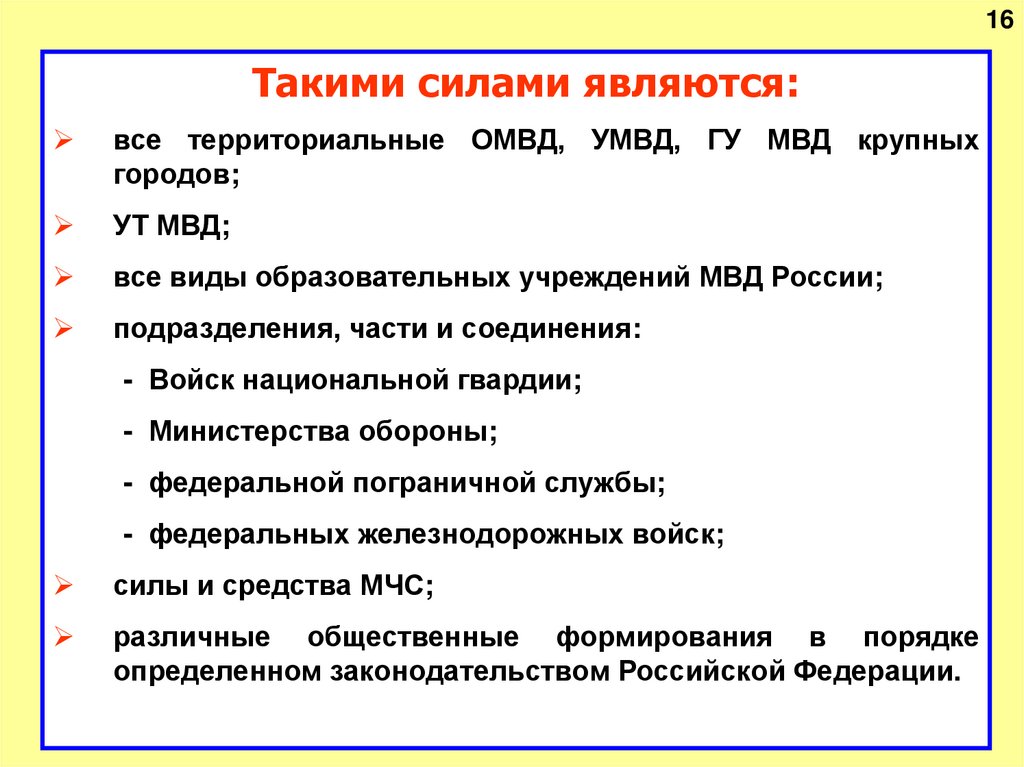 16

Такими силами являются:

➢ все территориальные ОМВД, УМВД, ГУ МВД крупных городов;

➢ УТ МВД;

➢ все виды образовательных учреждений МВД России;

➢ подразделения, части и соединения:

- Войск национальной гвардии;

- Министерства обороны;

- федеральной пограничной службы;

- федеральных железнодорожных войск;

➢ силы и средства МЧС;

➢ различные общественные формирования в порядке определенном законодательством Российской Федерации.